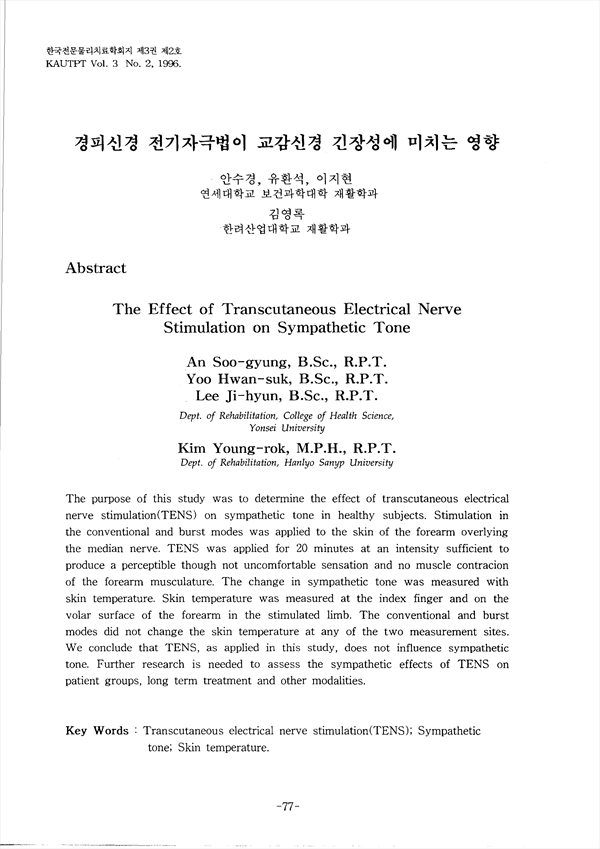 한국전문물리치료학회지 제3권 제2호
KAUTPT Vol. 3 No. 2, 1996.

경피신경 전기자극법이 교감신경 긴장성에 미치는 영향

안수경, 유환석, 이지현
연세대학교 보건과학대학 재활학과

김영록
한려산업대학교 재활학과

Abstract

The Effect of Transcutaneous Electrical Nerve Stimulation on Sympathetic Tone

An Soo-gyung, B.Sc., R.P.T.
Yoo Hwan-suk, B.Sc., R.P.T.
Lee Ji-hyun, B.Sc., R.P.T.
Dept. of Rehabilitation, College of Health Science, Yonsei University

Kim Young-rok, M.P.H., R.P.T.
Dept. of Rehabilitation, Hanlyo Sanyp University

The purpose of this study was to determine the effect of transcutaneous electrical nerve stimulation(TENS) on sympathetic tone in healthy subjects. Stimulation in the conventional and burst modes was applied to the skin of the forearm overlying the median nerve. TENS was applied for 20 minutes at an intensity sufficient to produce a perceptible though not uncomfortable sensation and no muscle contracion of the forearm musculature. The change in sympathetic tone was measured with skin temperature. Skin temperature was measured at the index finger and on the volar surface of the forearm in the stimulated limb. The conventional and burst modes did not change the skin temperature at any of the two measurement sites. We conclude that TENS, as applied in this study, does not influence sympathetic tone. Further research is needed to assess the sympathetic effects of TENS on patient groups, long term treatment and other modalities.

Key Words : Transcutaneous electrical nerve stimulation(TENS); Sympathetic tone; Skin temperature.

-77-